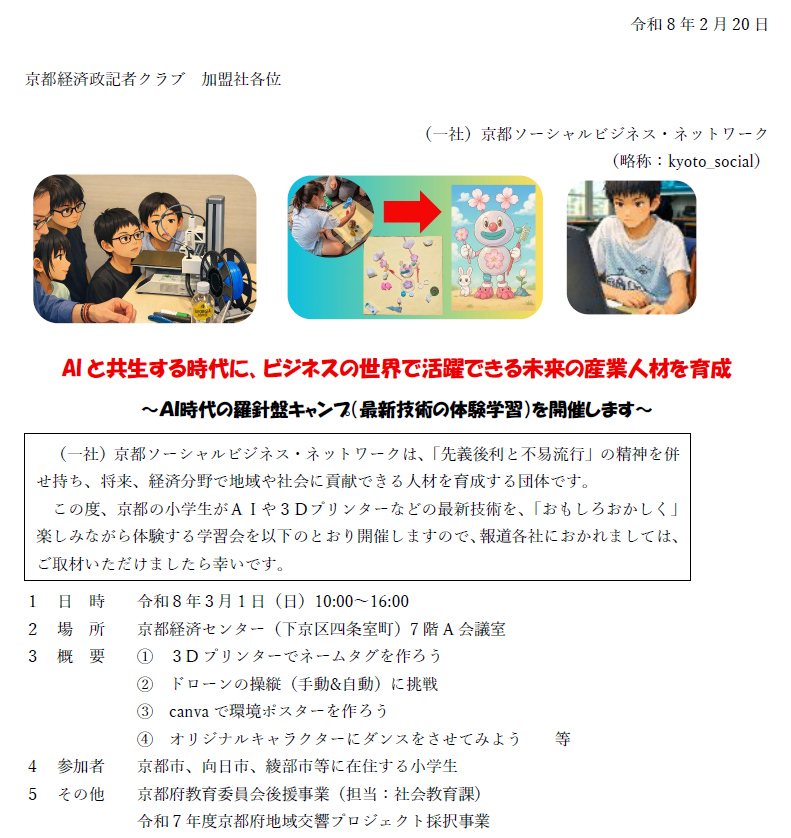 令和８年２月20日

京都経済政記者クラブ　加盟社各位

（一社）京都ソーシャルビジネス・ネットワーク
（略称：kyoto_social）

AIと共生する時代に、ビジネスの世界で活躍できる未来の産業人材を育成

～AI時代の羅針盤キャンプ(最新技術の体験学習)を開催します～

（一社）京都ソーシャルビジネス・ネットワークは、「先義後利と不易流行」の精神を併せ持ち、将来、経済分野で地域や社会に貢献できる人材を育成する団体です。

この度、京都の小学生がＡＩや３Ｄプリンターなどの最新技術を、「おもしろおかしく」楽しみながら体験する学習会を以下のとおり開催しますので、報道各社におかれましては、ご取材いただけましたら幸いです。

1　日　時　令和８年３月１日（日）10:00～16:00
2　場　所　京都経済センター（下京区四条室町）７階Ａ会議室
3　概　要　①　３Ｄプリンターでネームタグを作ろう
②　ドローンの操縦（手動&自動）に挑戦
③　canvaで環境ポスターを作ろう
④　オリジナルキャラクターにダンスをさせてみよう　　等
4　参加者　京都市、向日市、綾部市等に在住する小学生
5　その他　京都府教育委員会後援事業（担当：社会教育課）
令和７年度京都府地域交響プロジェクト採択事業